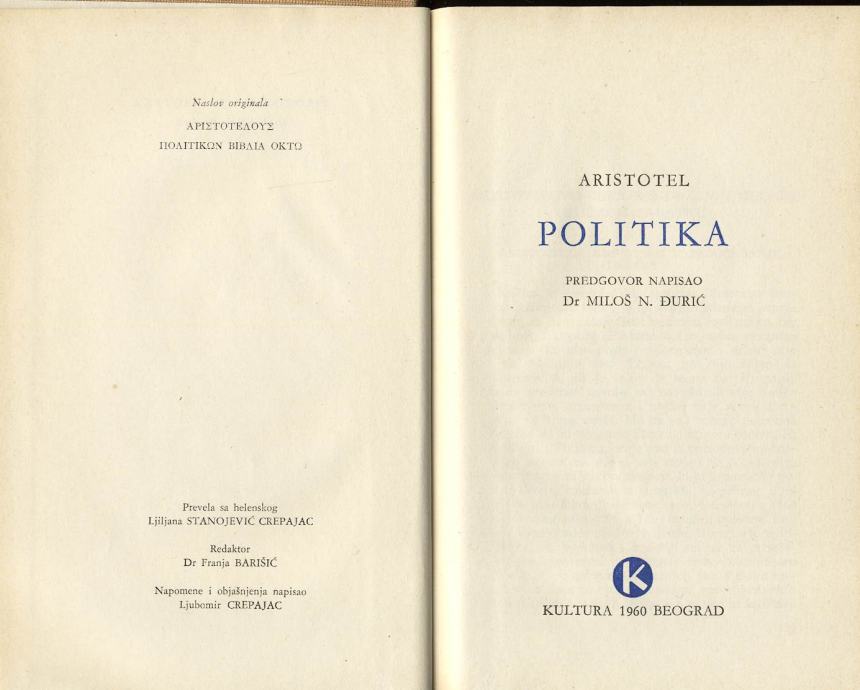 Naslov originala
ΑΡΙΣΤΟΤΕΛΟΥΣ
ΠΟΛΙΤΙΚΩΝ ΒΙΒΛΙΑ ΟΚΤΩ

Prevela sa helenskog
Ljiljana STANOJEVIĆ CREPAJAC

Redaktor
Dr Franja BARIŠIĆ

Napomene i objašnjenja napisao
Ljubomir CREPAJAC

ARISTOTEL

POLITIKA

PREDGOVOR NAPISAO
Dr MILOŠ N. ĐURIĆ

K

KULTURA 1960 BEOGRAD